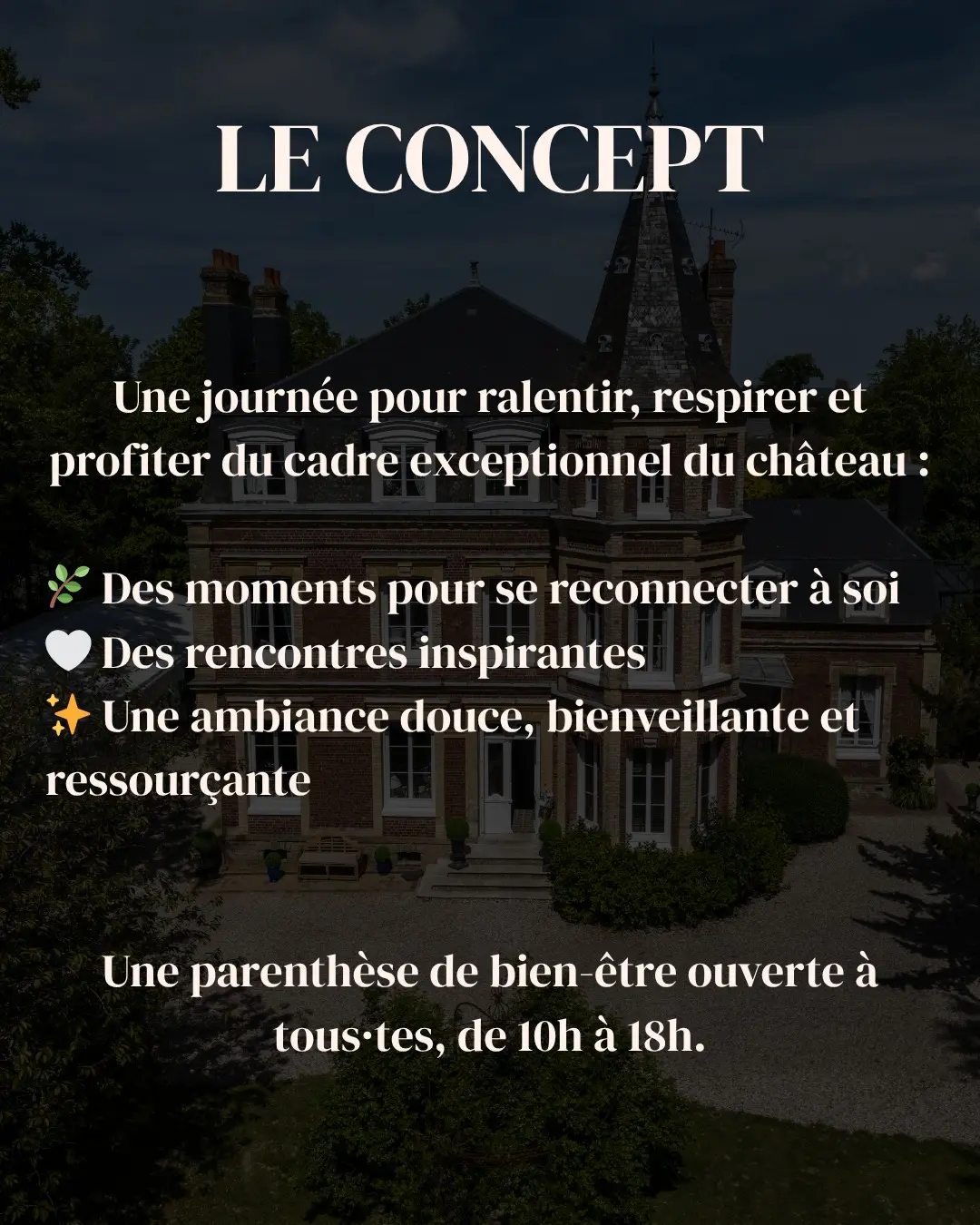 LE CONCEPT

Une journée pour ralentir, respirer et profiter du cadre exceptionnel du château :

🌿 Des moments pour se reconnecter à soi
🤍 Des rencontres inspirantes
✨ Une ambiance douce, bienveillante et ressourçante

Une parenthèse de bien-être ouverte à tous·tes, de 10h à 18h.